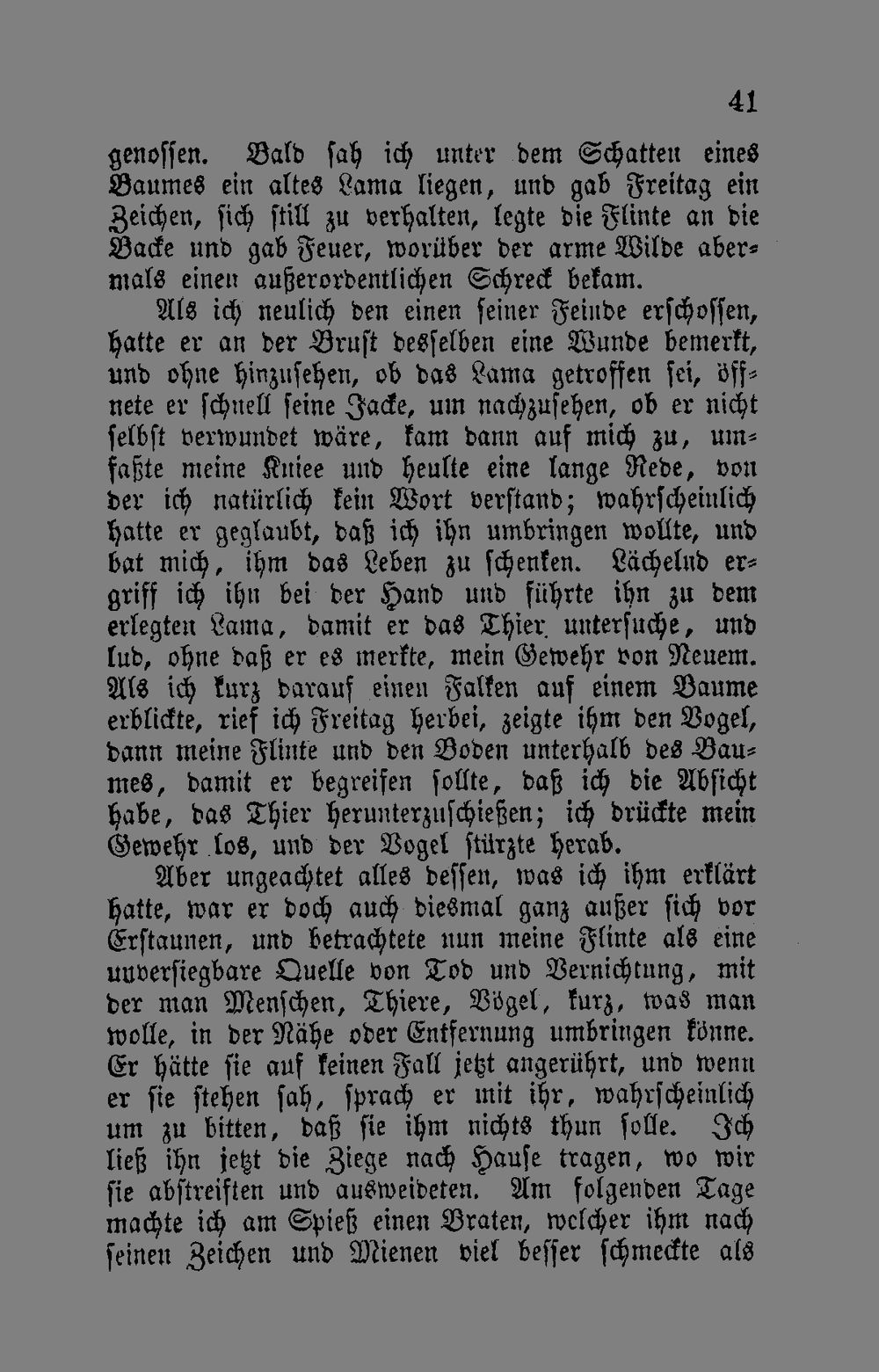 41

genossen. Bald sah ich unter dem Schatten eines Baumes ein altes Lama liegen, und gab Freitag ein Zeichen, sich still zu verhalten, legte die Flinte an die Backe und gab Feuer, worüber der arme Wilde abermals einen außerordentlichen Schreck bekam.

Als ich neulich den einen seiner Feinde erschossen, hatte er an der Brust desselben eine Wunde bemerkt, und ohne hinzusehen, ob das Lama getroffen sei, öffnete er schnell seine Jacke, um nachzusehen, ob er nicht selbst verwundet wäre, kam dann auf mich zu, umfaßte meine Kniee und heulte eine lange Rede, von der ich natürlich kein Wort verstand; wahrscheinlich hatte er geglaubt, daß ich ihn umbringen wollte, und bat mich, ihm das Leben zu schenken. Lächelnd ergriff ich ihn bei der Hand und führte ihn zu dem erlegten Lama, damit er das Thier untersuche, und lud, ohne daß er es merkte, mein Gewehr von Neuem. Als ich kurz darauf einen Falken auf einem Baume erblickte, rief ich Freitag herbei, zeigte ihm den Vogel, dann meine Flinte und den Boden unterhalb des Baumes, damit er begreifen sollte, daß ich die Absicht habe, das Thier herunterzuschießen; ich drückte mein Gewehr los, und der Vogel stürzte herab.

Aber ungeachtet alles dessen, was ich ihm erklärt hatte, war er doch auch diesmal ganz außer sich vor Erstaunen, und betrachtete nun meine Flinte als eine unversiegbare Quelle von Tod und Vernichtung, mit der man Menschen, Thiere, Vögel, kurz, was man wolle, in der Nähe oder Entfernung umbringen könne. Er hätte sie auf keinen Fall jetzt angerührt, und wenn er sie stehen sah, sprach er mit ihr, wahrscheinlich um zu bitten, daß sie ihm nichts thun solle. Ich ließ ihn jetzt die Ziege nach Hause tragen, wo wir sie abstreiften und ausweideten. Am folgenden Tage machte ich am Spieß einen Braten, welcher ihm nach seinen Zeichen und Mienen viel besser schmeckte als